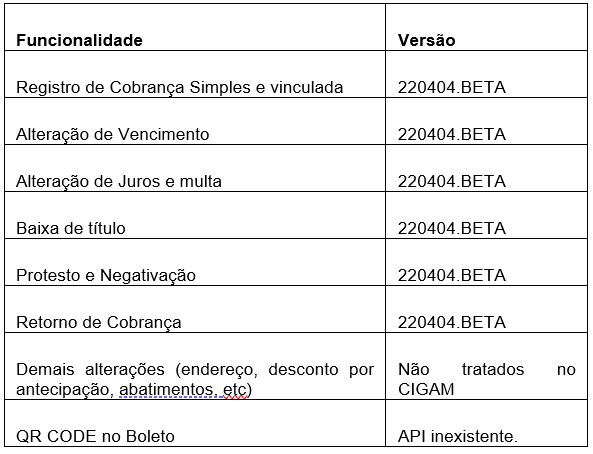 | Funcionalidade | Versão |
|---|---|
| Registro de Cobrança Simples e vinculada | 220404.BETA |
| Alteração de Vencimento | 220404.BETA |
| Alteração de Juros e multa | 220404.BETA |
| Baixa de título | 220404.BETA |
| Protesto e Negativação | 220404.BETA |
| Retorno de Cobrança | 220404.BETA |
| Demais alterações (endereço, desconto por antecipação, abatimentos, etc) | Não tratados no CIGAM |
| QR CODE no Boleto | API inexistente. |